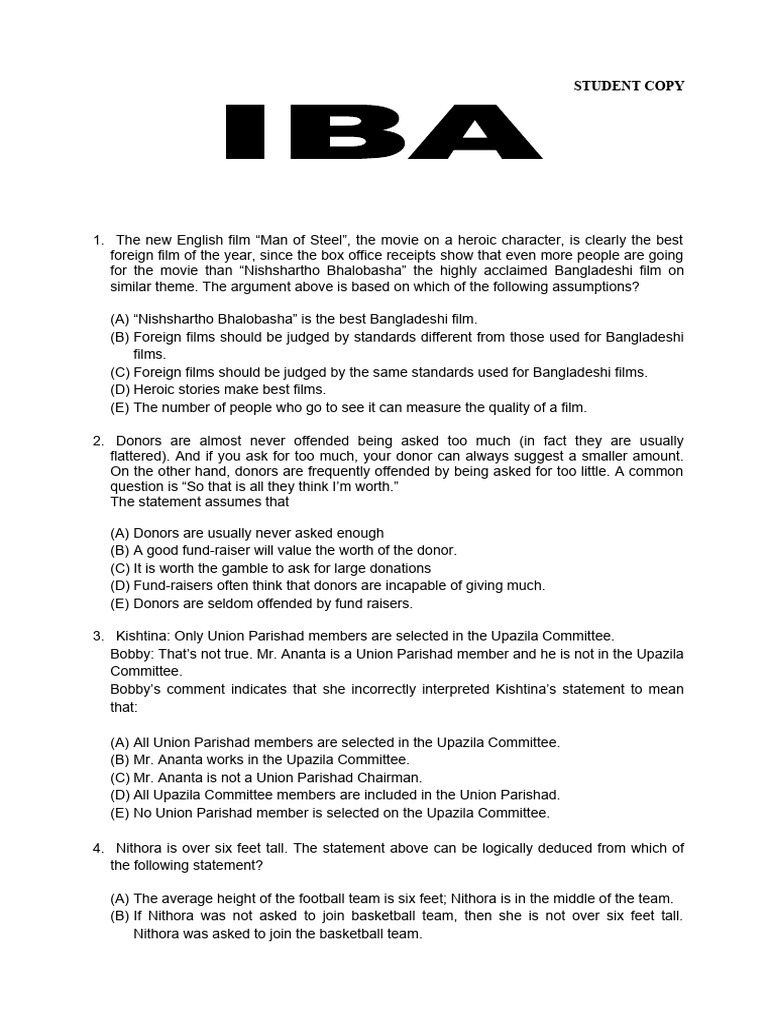 STUDENT COPY

IBA

1. The new English film “Man of Steel”, the movie on a heroic character, is clearly the best foreign film of the year, since the box office receipts show that even more people are going for the movie than “Nishshartho Bhalobasha” the highly acclaimed Bangladeshi film on similar theme. The argument above is based on which of the following assumptions?

(A) “Nishshartho Bhalobasha” is the best Bangladeshi film.
(B) Foreign films should be judged by standards different from those used for Bangladeshi films.
(C) Foreign films should be judged by the same standards used for Bangladeshi films.
(D) Heroic stories make best films.
(E) The number of people who go to see it can measure the quality of a film.

2. Donors are almost never offended being asked too much (in fact they are usually flattered). And if you ask for too much, your donor can always suggest a smaller amount. On the other hand, donors are frequently offended by being asked for too little. A common question is “So that is all they think I’m worth.”
The statement assumes that

(A) Donors are usually never asked enough
(B) A good fund-raiser will value the worth of the donor.
(C) It is worth the gamble to ask for large donations
(D) Fund-raisers often think that donors are incapable of giving much.
(E) Donors are seldom offended by fund raisers.

3. Kishtina: Only Union Parishad members are selected in the Upazila Committee.
Bobby: That’s not true. Mr. Ananta is a Union Parishad member and he is not in the Upazila Committee.
Bobby’s comment indicates that she incorrectly interpreted Kishtina’s statement to mean that:

(A) All Union Parishad members are selected in the Upazila Committee.
(B) Mr. Ananta works in the Upazila Committee.
(C) Mr. Ananta is not a Union Parishad Chairman.
(D) All Upazila Committee members are included in the Union Parishad.
(E) No Union Parishad member is selected on the Upazila Committee.

4. Nithora is over six feet tall. The statement above can be logically deduced from which of the following statement?

(A) The average height of the football team is six feet; Nithora is in the middle of the team.
(B) If Nithora was not asked to join basketball team, then she is not over six feet tall. Nithora was asked to join the basketball team.